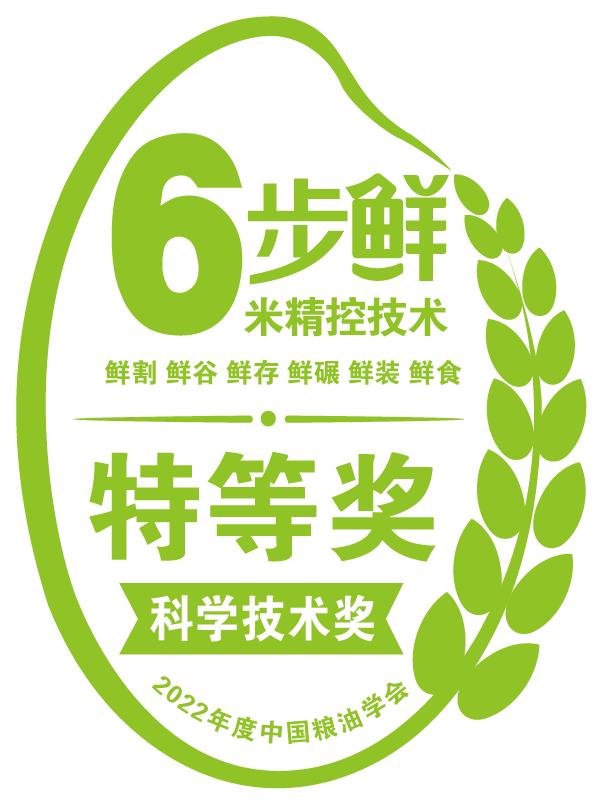 6步鲜
米精控技术

鲜割 鲜谷 鲜存 鲜碾 鲜装 鲜食

特等奖

科学技术奖

2022年度中国粮油学会